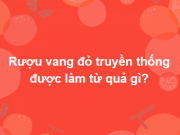 Rượu vang đỏ truyền thống được làm từ quả gì?